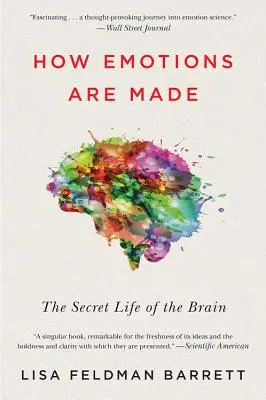 "Fascinating . . . a thought-provoking journey into emotion science."
—Wall Street Journal

HOW EMOTIONS ARE MADE

The Secret Life of the Brain

"A singular book, remarkable for the freshness of its ideas and the boldness and clarity with which they are presented." —Scientific American

LISA FELDMAN BARRETT